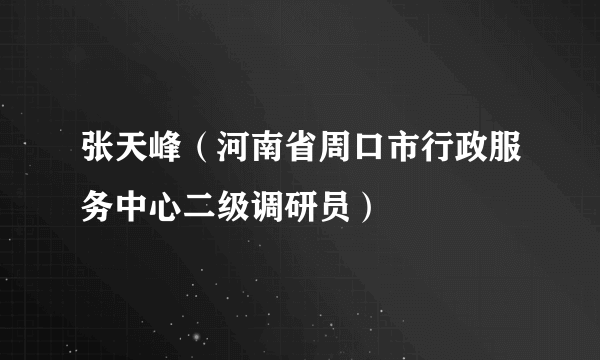 张天峰（河南省周口市行政服务中心二级调研员）